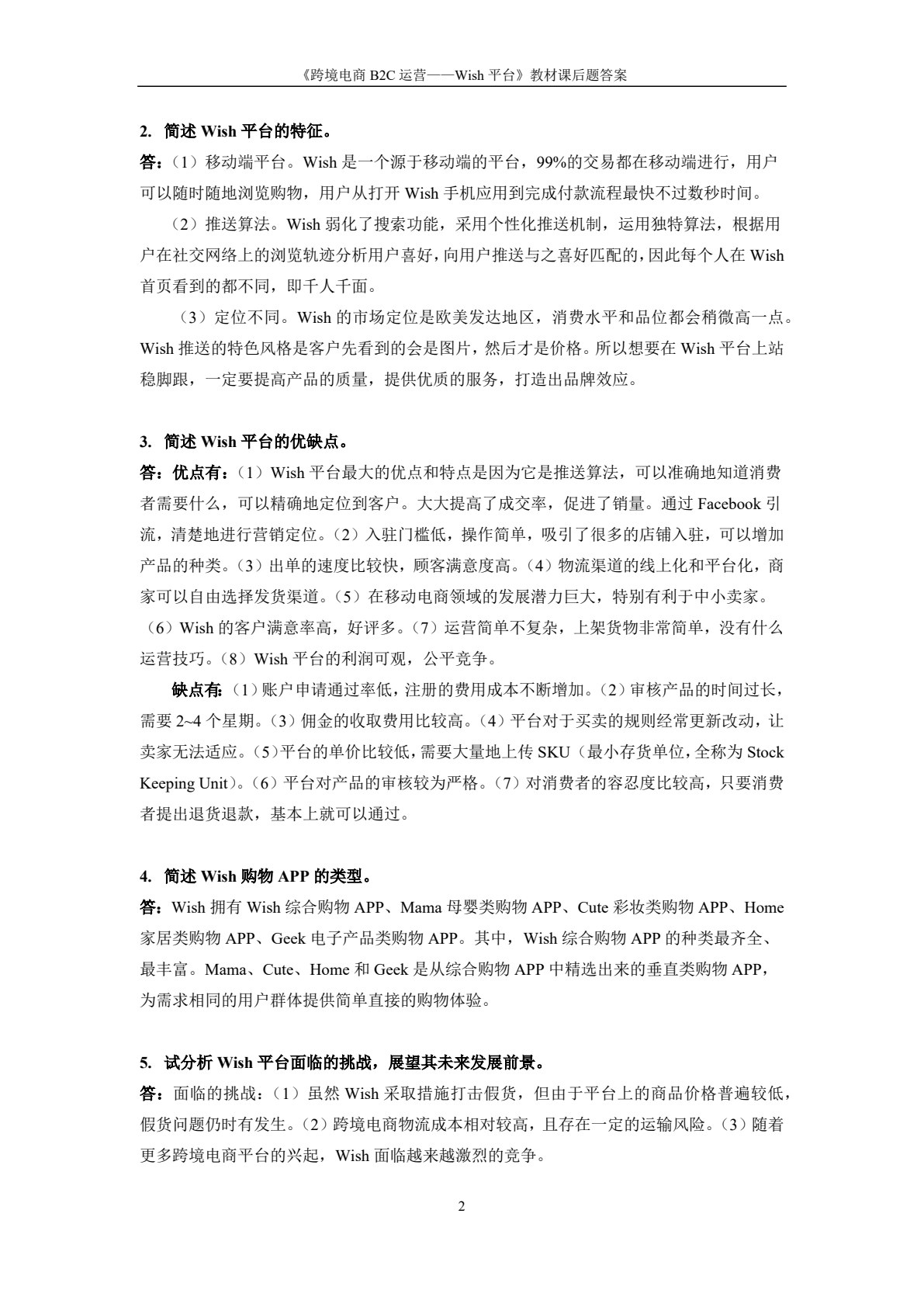 《跨境电商 B2C 运营——Wish 平台》教材课后题答案

2. 简述 Wish 平台的特征。

答：（1）移动端平台。Wish 是一个源于移动端的平台，99%的交易都在移动端进行，用户可以随时随地浏览购物，用户从打开 Wish 手机应用到完成付款流程最快不过数秒时间。

（2）推送算法。Wish 弱化了搜索功能，采用个性化推送机制，运用独特算法，根据用户在社交网络上的浏览轨迹分析用户喜好，向用户推送与之喜好匹配的，因此每个人在 Wish 首页看到的都不同，即千人千面。

（3）定位不同。Wish 的市场定位是欧美发达地区，消费水平和品位都会稍微高一点。Wish 推送的特色风格是客户先看到的会是图片，然后才是价格。所以想要在 Wish 平台上站稳脚跟，一定要提高产品的质量，提供优质的服务，打造出品牌效应。

3. 简述 Wish 平台的优缺点。

答：优点有：（1）Wish 平台最大的优点和特点是因为它是推送算法，可以准确地知道消费者需要什么，可以精确地定位到客户。大大提高了成交率，促进了销量。通过 Facebook 引流，清楚地进行营销定位。（2）入驻门槛低，操作简单，吸引了很多的店铺入驻，可以增加产品的种类。（3）出单的速度比较快，顾客满意度高。（4）物流渠道的线上化和平台化，商家可以自由选择发货渠道。（5）在移动电商领域的发展潜力巨大，特别有利于中小卖家。（6）Wish 的客户满意率高，好评多。（7）运营简单不复杂，上架货物非常简单，没有什么运营技巧。（8）Wish 平台的利润可观，公平竞争。

缺点有：（1）账户申请通过率低，注册的费用成本不断增加。（2）审核产品的时间过长，需要 2~4 个星期。（3）佣金的收取费用比较高。（4）平台对于买卖的规则经常更新改动，让卖家无法适应。（5）平台的单价比较低，需要大量地上传 SKU（最小存货单位，全称为 Stock Keeping Unit）。（6）平台对产品的审核较为严格。（7）对消费者的容忍度比较高，只要消费者提出退货退款，基本上就可以通过。

4. 简述 Wish 购物 APP 的类型。

答：Wish 拥有 Wish 综合购物 APP、Mama 母婴类购物 APP、Cute 彩妆类购物 APP、Home 家居类购物 APP、Geek 电子产品类购物 APP。其中，Wish 综合购物 APP 的种类最齐全、最丰富。Mama、Cute、Home 和 Geek 是从综合购物 APP 中精选出来的垂直类购物 APP，为需求相同的用户群体提供简单直接的购物体验。

5. 试分析 Wish 平台面临的挑战，展望其未来发展前景。

答：面临的挑战：（1）虽然 Wish 采取措施打击假货，但由于平台上的商品价格普遍较低，假货问题仍时有发生。（2）跨境电商物流成本相对较高，且存在一定的运输风险。（3）随着更多跨境电商平台的兴起，Wish 面临越来越激烈的竞争。

2